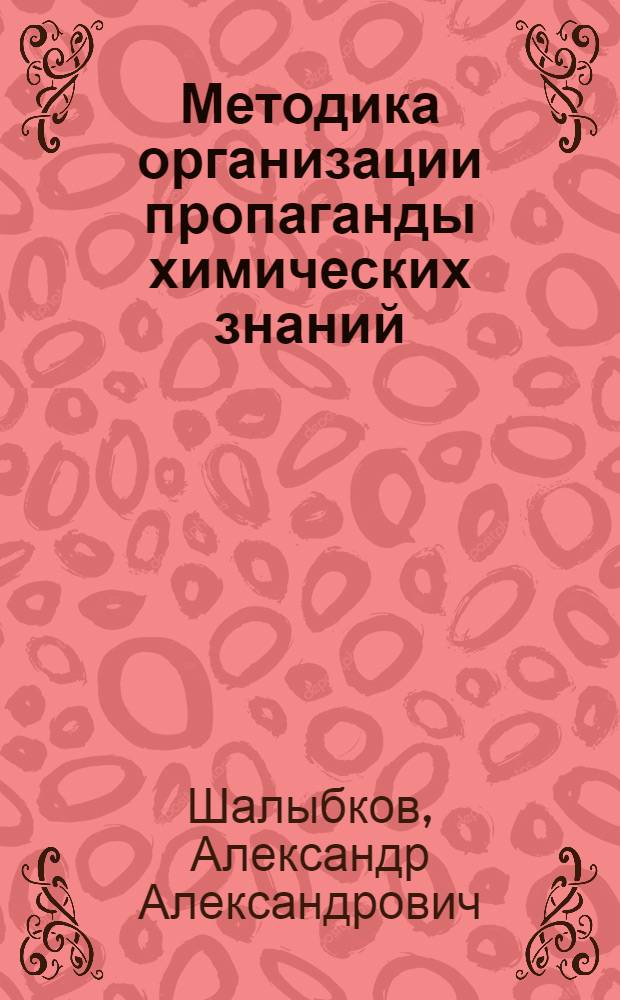 Методика организации пропаганды химических знаний

Шалыбков, Александр Александрович